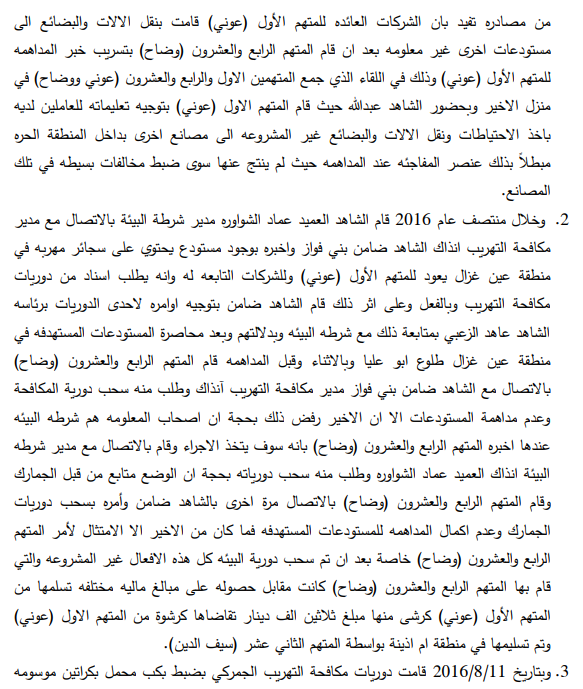 من مصادره تفيد بان الشركات العائده للمتهم الأول (عوني) قامت بنقل الالات والبضائع الى مستودعات اخرى غير معلومه بعد ان قام المتهم الرابع والعشرون (وضاح) بتسريب خبر المداهمه للمتهم الأول (عوني) وذلك في اللقاء الذي جمع المتهمين الاول والرابع والعشرون (عوني ووضاح) في منزل الاخير وبحضور الشاهد عبدالله حيث قام المتهم الاول (عوني) بتوجيه تعليماته للعاملين لديه باخذ الاحتياطات ونقل الالات والبضائع غير المشروعه الى مصانع اخرى بداخل المنطقة الحره مبطلاً بذلك عنصر المفاجئه عند المداهمه حيث لم ينتج عنها سوى ضبط مخالفات بسيطه في تلك المصانع.

2. وخلال منتصف عام 2016 قام الشاهد العميد عماد الشواوره مدير شرطة البيئة بالاتصال مع مدير مكافحة التهريب انذاك الشاهد ضامن بني فواز واخبره بوجود مستودع يحتوي على سجائر مهربه في منطقة عين غزال يعود للمتهم الأول (عوني) وللشركات التابعه له وانه يطلب اسناد من دوريات مكافحة التهريب وبالفعل وعلى اثر ذلك قام الشاهد ضامن بتوجيه اوامره لاحدى الدوريات برئاسه الشاهد عاهد الزعبي بمتابعة ذلك مع شرطه البيئه وبدلالتهم وبعد محاصرة المستودعات المستهدفه في منطقة عين غزال طلوع ابو عليا وبالاثناء وقبل المداهمه قام المتهم الرابع والعشرون (وضاح) بالاتصال مع الشاهد ضامن بني فواز مدير مكافحة التهريب آنذاك وطلب منه سحب دورية المكافحة وعدم مداهمة المستودعات الا ان الاخير رفض ذلك بحجة ان اصحاب المعلومه هم شرطه البيئه عندها اخبره المتهم الرابع والعشرون (وضاح) بانه سوف يتخذ الاجراء وقام بالاتصال مع مدير شرطه البيئة انذاك العميد عماد الشواوره وطلب منه سحب دورياته بحجة ان الوضع متابع من قبل الجمارك وقام المتهم الرابع والعشرون (وضاح) بالاتصال مرة اخرى بالشاهد ضامن وأمره بسحب دوريات الجمارك وعدم اكمال المداهمه للمستودعات المستهدفه فما كان من الاخير الا الامتثال لأمر المتهم الرابع والعشرون (وضاح) خاصة بعد ان تم سحب دورية البيئه كل هذه الافعال غير المشروعه والتي قام بها المتهم الرابع والعشرون (وضاح) كانت مقابل حصوله على مبالغ ماليه مختلفه تسلمها من المتهم الأول (عوني) كرشى منها مبلغ ثلاثين الف دينار تقاضاها كرشوة من المتهم الاول (عوني) وتم تسليمها في منطقة ام اذينة بواسطة المتهم الثاني عشر (سيف الدين).

3. وبتاريخ 2016/8/11 قامت دوريات مكافحة التهريب الجمركي بضبط بكب محمل بكراتين موسومه